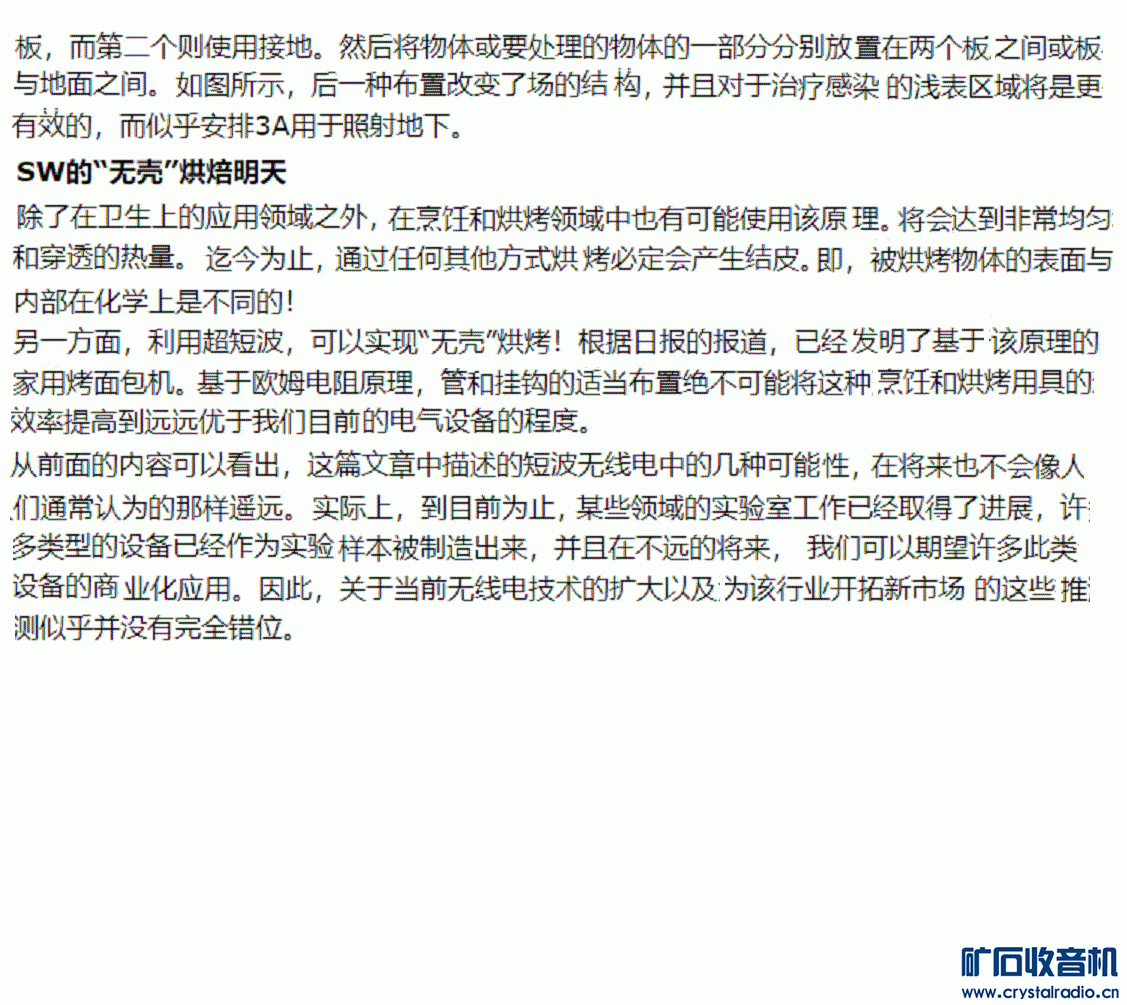 板，而第二个则使用接地。然后将物体或要处理的物体的一部分分别放置在两个板之间或板与地面之间。如图所示，后一种布置改变了场的结构，并且对于治疗感染的浅表区域将是更有效的，而似乎安排3A用于照射地下。

SW的“无壳”烘焙明天

除了在卫生上的应用领域之外，在烹饪和烘烤领域中也有可能使用该原理。将会达到非常均匀和穿透的热量。迄今为止，通过任何其他方式烘烤必定会产生结皮。即，被烘烤物体的表面与内部在化学上是不同的！

另一方面，利用超短波，可以实现“无壳”烘烤！根据日报的报道，已经发明了基于该原理的家用烤面包机。基于欧姆电阻原理，管和挂钩的适当布置绝不可能将这种烹饪和烘烤用具的效率提高到远远优于我们目前的电气设备的程度。

从前面的内容可以看出，这篇文章中描述的短波无线电中的几种可能性，在将来也不会像人们通常认为的那样遥远。实际上，到目前为止，某些领域的实验室工作已经取得了进展，许多类型的设备已经作为实验样本被制造出来，并且在不远的将来，我们可以期望许多此类设备的商业化应用。因此，关于当前无线电技术的扩大以及为该行业开拓新市场的这些推测似乎并没有完全错位。

矿石收音机
www.crystalradio.cn